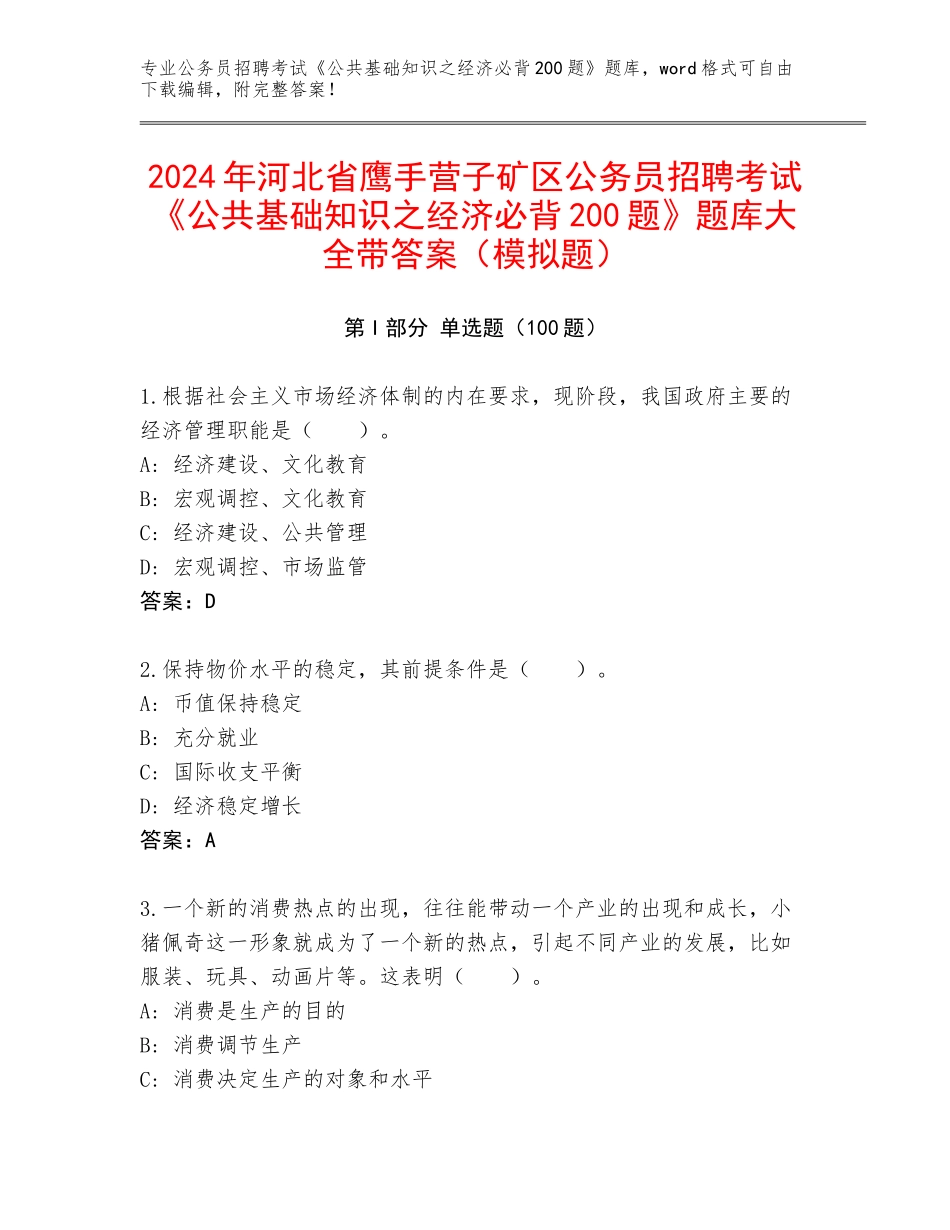 专业公务员招聘考试《公共基础知识之经济必背200题》题库，word格式可自由下载编辑，附完整答案！

2024年河北省鹰手营子矿区公务员招聘考试《公共基础知识之经济必背200题》题库大全带答案（模拟题）

第I部分 单选题（100题）

1.根据社会主义市场经济体制的内在要求，现阶段，我国政府主要的经济管理职能是（　　）。
A：经济建设、文化教育
B：宏观调控、文化教育
C：经济建设、公共管理
D：宏观调控、市场监管
答案：D

2.保持物价水平的稳定，其前提条件是（　　）。
A：币值保持稳定
B：充分就业
C：国际收支平衡
D：经济稳定增长
答案：A

3.一个新的消费热点的出现，往往能带动一个产业的出现和成长，小猪佩奇这一形象就成为了一个新的热点，引起不同产业的发展，比如服装、玩具、动画片等。这表明（　　）。
A：消费是生产的目的
B：消费调节生产
C：消费决定生产的对象和水平